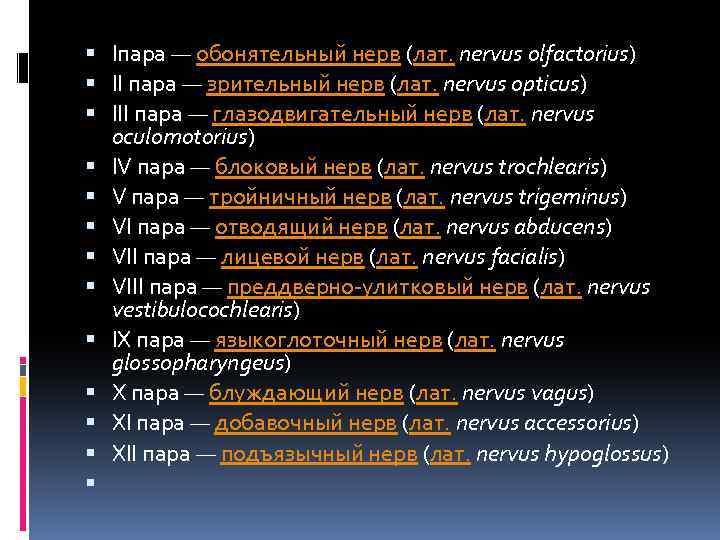 • Iпара — обонятельный нерв (лат. nervus olfactorius)
• II пара — зрительный нерв (лат. nervus opticus)
• III пара — глазодвигательный нерв (лат. nervus oculomotorius)
• IV пара — блоковый нерв (лат. nervus trochlearis)
• V пара — тройничный нерв (лат. nervus trigeminus)
• VI пара — отводящий нерв (лат. nervus abducens)
• VII пара — лицевой нерв (лат. nervus facialis)
• VIII пара — преддверно-улитковый нерв (лат. nervus vestibulocochlearis)
• IX пара — языкоглоточный нерв (лат. nervus glossopharyngeus)
• X пара — блуждающий нерв (лат. nervus vagus)
• XI пара — добавочный нерв (лат. nervus accessorius)
• XII пара — подъязычный нерв (лат. nervus hypoglossus)
•